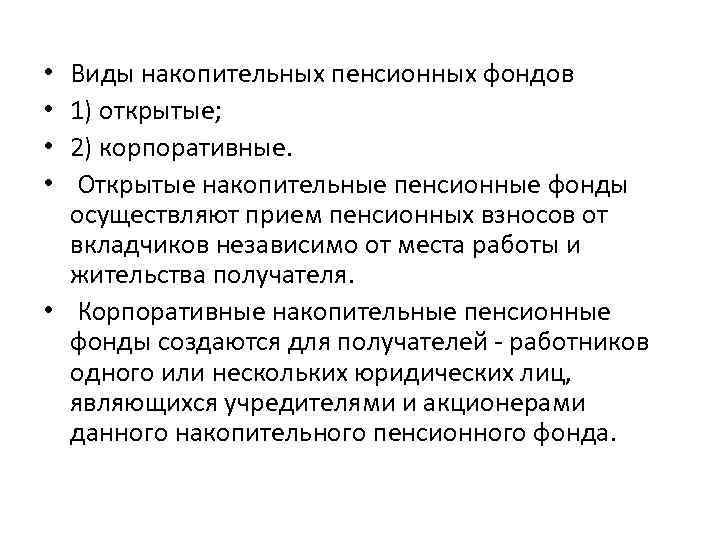 • Виды накопительных пенсионных фондов
• 1) открытые;
• 2) корпоративные.
• Открытые накопительные пенсионные фонды осуществляют прием пенсионных взносов от вкладчиков независимо от места работы и жительства получателя.
• Корпоративные накопительные пенсионные фонды создаются для получателей - работников одного или нескольких юридических лиц, являющихся учредителями и акционерами данного накопительного пенсионного фонда.